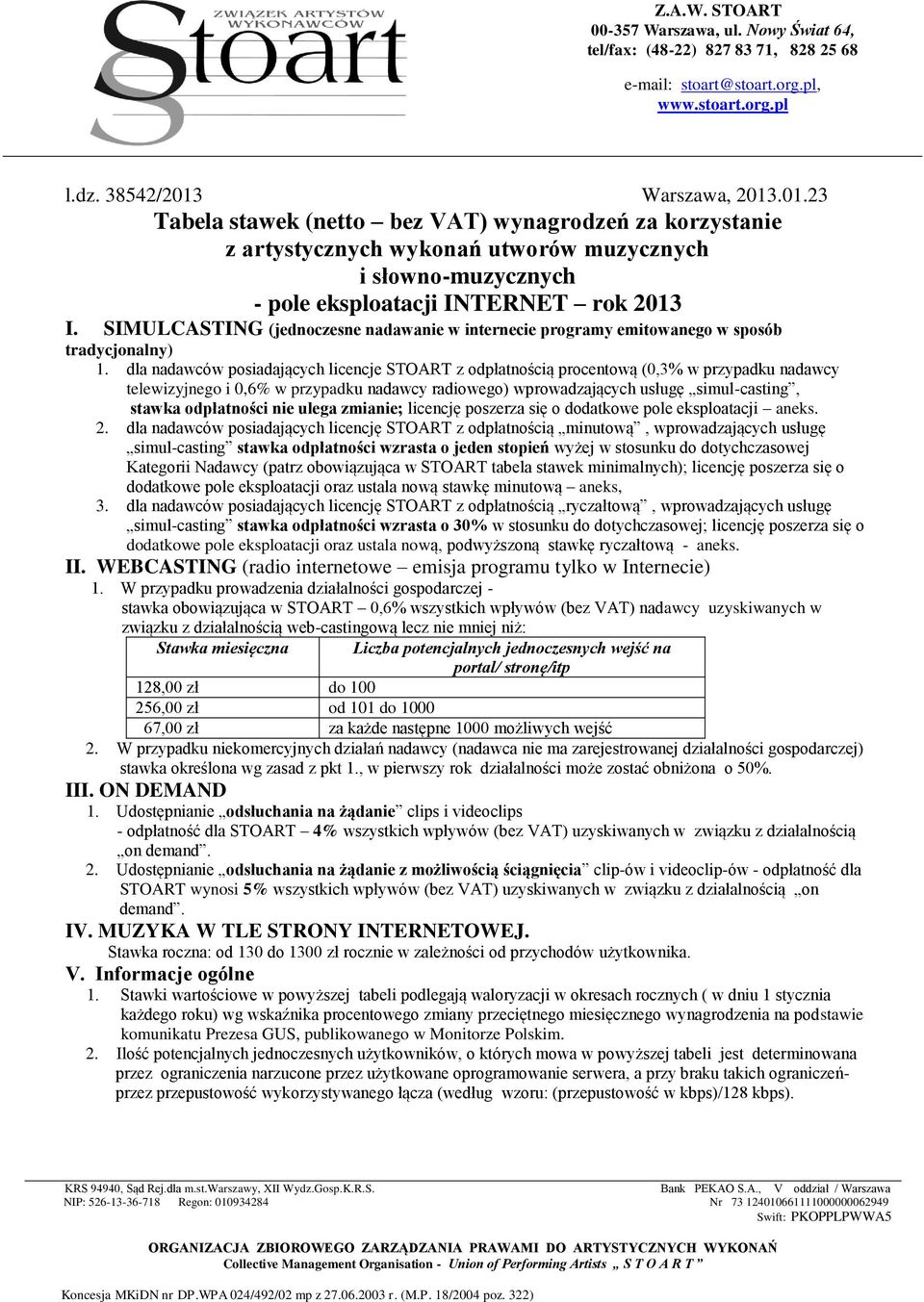 ZWIĄZEK ARTYSTÓW WYKONAWCÓW
Stoart

Z.A.W. STOART
00-357 Warszawa, ul. Nowy Świat 64,
tel/fax: (48-22) 827 83 71, 828 25 68

e-mail: stoart@stoart.org.pl,
www.stoart.org.pl

l.dz. 38542/2013 Warszawa, 2013.01.23

Tabela stawek (netto – bez VAT) wynagrodzeń za korzystanie z artystycznych wykonań utworów muzycznych i słowno-muzycznych - pole eksploatacji INTERNET – rok 2013

I. SIMULCASTING (jednoczesne nadawanie w internecie programy emitowanego w sposób tradycjonalny)

1. dla nadawców posiadających licencje STOART z odpłatnością procentową (0,3% w przypadku nadawcy telewizyjnego i 0,6% w przypadku nadawcy radiowego) wprowadzających usługę „simul-casting”, stawka odpłatności nie ulega zmianie; licencję poszerza się o dodatkowe pole eksploatacji – aneks.

2. dla nadawców posiadających licencję STOART z odpłatnością „minutową”, wprowadzających usługę „simul-casting” stawka odpłatności wzrasta o jeden stopień wyżej w stosunku do dotychczasowej Kategorii Nadawcy (patrz obowiązująca w STOART tabela stawek minimalnych); licencję poszerza się o dodatkowe pole eksploatacji oraz ustala nową stawkę minutową – aneks,

3. dla nadawców posiadających licencję STOART z odpłatnością „ryczałtową”, wprowadzających usługę „simul-casting” stawka odpłatności wzrasta o 30% w stosunku do dotychczasowej; licencję poszerza się o dodatkowe pole eksploatacji oraz ustala nową, podwyższoną stawkę ryczałtową - aneks.

II. WEBCASTING (radio internetowe – emisja programu tylko w Internecie)

1. W przypadku prowadzenia działalności gospodarczej - stawka obowiązująca w STOART – 0,6% wszystkich wpływów (bez VAT) nadawcy uzyskiwanych w związku z działalnością web-castingową lecz nie mniej niż:

| Stawka miesięczna | Liczba potencjalnych jednoczesnych wejść na portal/ stronę/itp |
|---|---|
| 128,00 zł | do 100 |
| 256,00 zł | od 101 do 1000 |
| 67,00 zł | za każde następne 1000 możliwych wejść |

2. W przypadku niekomercyjnych działań nadawcy (nadawca nie ma zarejestrowanej działalności gospodarczej) stawka określona wg zasad z pkt 1., w pierwszy rok działalności może zostać obniżona o 50%.

III. ON DEMAND

1. Udostępnianie „odsłuchania na żądanie” clips i videoclips - odpłatność dla STOART – 4% wszystkich wpływów (bez VAT) uzyskiwanych w związku z działalnością „on demand”.

2. Udostępnianie „odsłuchania na żądanie z możliwością ściągnięcia” clip-ów i videoclip-ów - odpłatność dla STOART wynosi 5% wszystkich wpływów (bez VAT) uzyskiwanych w związku z działalnością „on demand”.

IV. MUZYKA W TLE STRONY INTERNETOWEJ.

Stawka roczna: od 130 do 1300 zł rocznie w zależności od przychodów użytkownika.

V. Informacje ogólne

1. Stawki wartościowe w powyższej tabeli podlegają waloryzacji w okresach rocznych ( w dniu 1 stycznia każdego roku) wg wskaźnika procentowego zmiany przeciętnego miesięcznego wynagrodzenia na podstawie komunikatu Prezesa GUS, publikowanego w Monitorze Polskim.

2. Ilość potencjalnych jednoczesnych użytkowników, o których mowa w powyższej tabeli jest determinowana przez ograniczenia narzucone przez użytkowane oprogramowanie serwera, a przy braku takich ograniczeń- przez przepustowość wykorzystywanego łącza (według wzoru: (przepustowość w kbps)/128 kbps).

KRS 94940, Sąd Rej.dla m.st.Warszawy, XII Wydz.Gosp.K.R.S.
NIP: 526-13-36-718 Regon: 010934284

Bank PEKAO S.A., V oddział / Warszawa
Nr 73 124010661111000000062949
Swift: PKOPPLPWWA5

ORGANIZACJA ZBIOROWEGO ZARZĄDZANIA PRAWAMI DO ARTYSTYCZNYCH WYKONAŃ
Collective Management Organisation - Union of Performing Artists „ S T O A R T ”

Koncesja MKiDN nr DP.WPA 024/492/02 mp z 27.06.2003 r. (M.P. 18/2004 poz. 322)